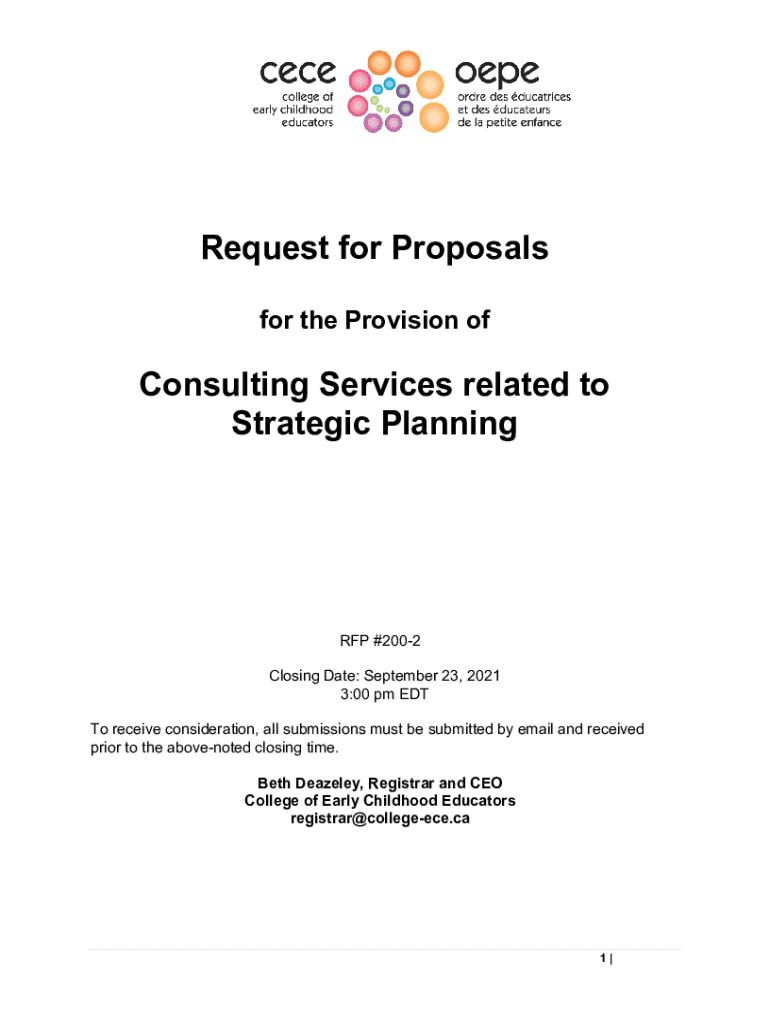 cece
college of
early childhood
educators

oepe
ordre des éducatrices
et des éducateurs
de la petite enfance

Request for Proposals

for the Provision of

Consulting Services related to Strategic Planning

RFP #200-2

Closing Date: September 23, 2021
3:00 pm EDT

To receive consideration, all submissions must be submitted by email and received prior to the above-noted closing time.

Beth Deazeley, Registrar and CEO
College of Early Childhood Educators
registrar@college-ece.ca

1 |